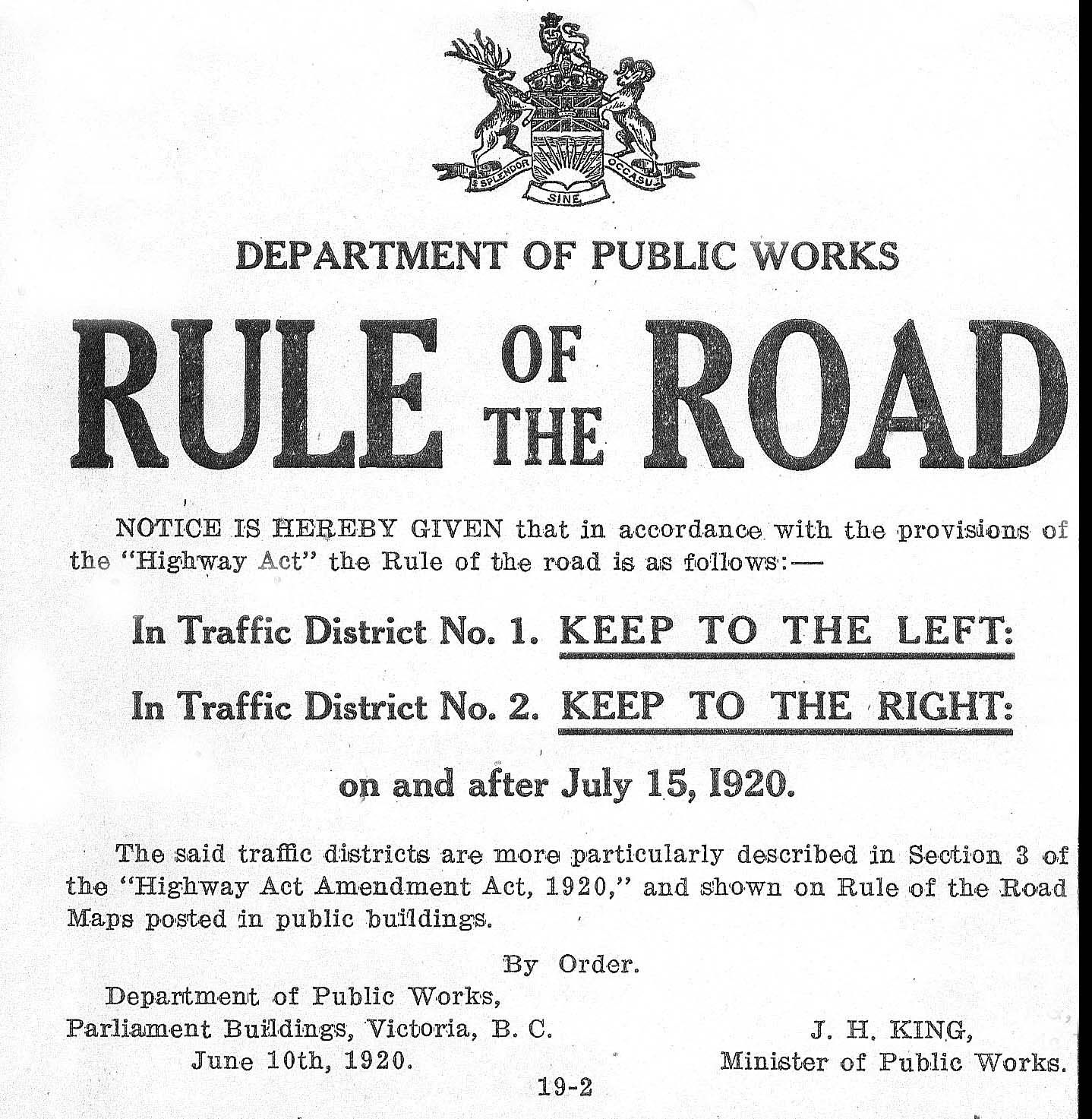 SPLENDOR SINE OCCASU

DEPARTMENT OF PUBLIC WORKS

RULE OF THE ROAD

NOTICE IS HEREBY GIVEN that in accordance with the provisions of the "Highway Act" the Rule of the road is as follows:—

In Traffic District No. 1. KEEP TO THE LEFT:

In Traffic District No. 2. KEEP TO THE RIGHT:

on and after July 15, 1920.

The said traffic districts are more particularly described in Section 3 of the "Highway Act Amendment Act, 1920," and shown on Rule of the Road Maps posted in public buildings.

By Order.

Department of Public Works,
Parliament Buildings, Victoria, B. C.
June 10th, 1920.

J. H. KING,
Minister of Public Works.

19-2